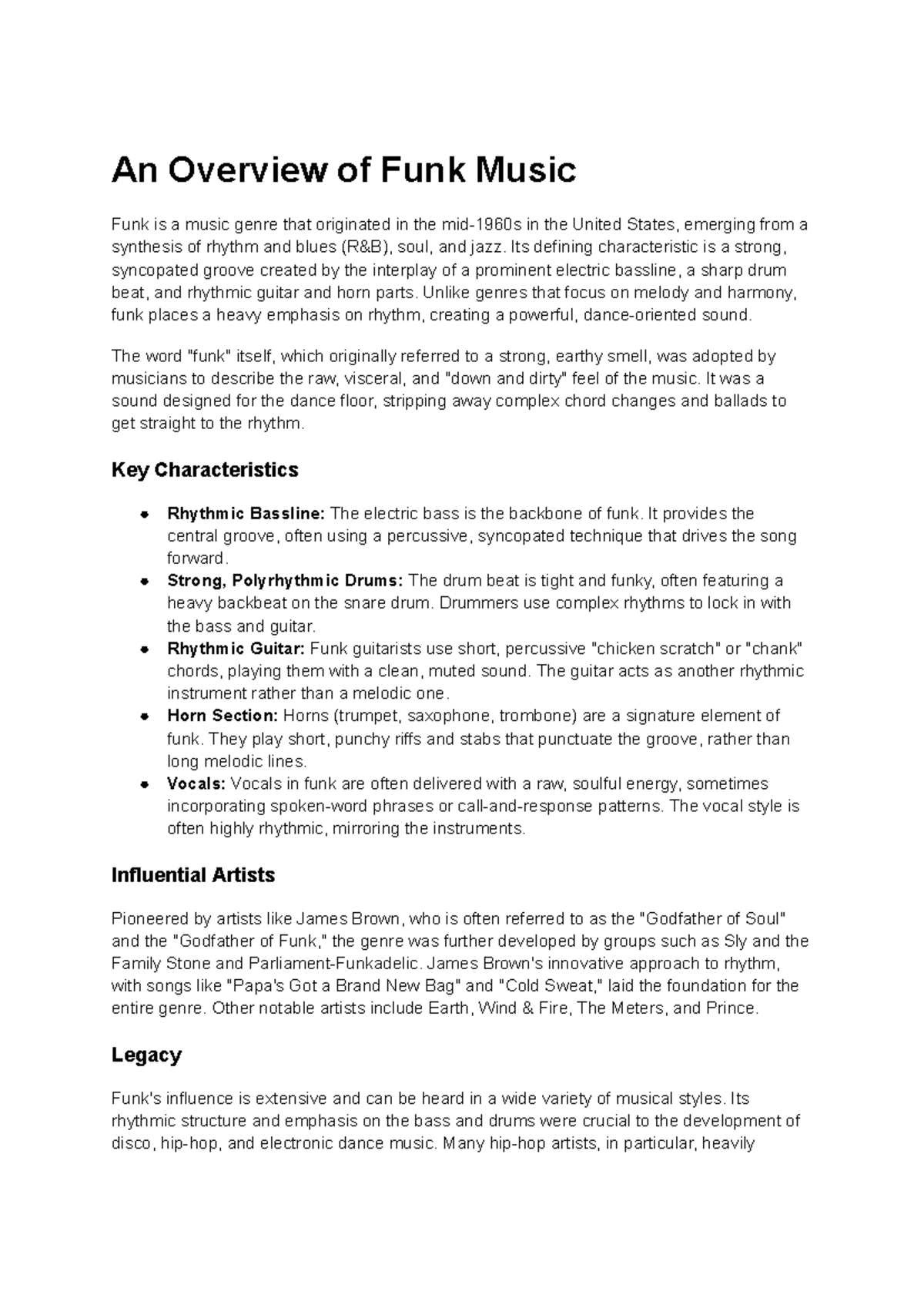 An Overview of Funk Music

Funk is a music genre that originated in the mid-1960s in the United States, emerging from a synthesis of rhythm and blues (R&B), soul, and jazz. Its defining characteristic is a strong, syncopated groove created by the interplay of a prominent electric bassline, a sharp drum beat, and rhythmic guitar and horn parts. Unlike genres that focus on melody and harmony, funk places a heavy emphasis on rhythm, creating a powerful, dance-oriented sound.

The word "funk" itself, which originally referred to a strong, earthy smell, was adopted by musicians to describe the raw, visceral, and "down and dirty" feel of the music. It was a sound designed for the dance floor, stripping away complex chord changes and ballads to get straight to the rhythm.

Key Characteristics

• Rhythmic Bassline: The electric bass is the backbone of funk. It provides the central groove, often using a percussive, syncopated technique that drives the song forward.
• Strong, Polyrhythmic Drums: The drum beat is tight and funky, often featuring a heavy backbeat on the snare drum. Drummers use complex rhythms to lock in with the bass and guitar.
• Rhythmic Guitar: Funk guitarists use short, percussive "chicken scratch" or "chank" chords, playing them with a clean, muted sound. The guitar acts as another rhythmic instrument rather than a melodic one.
• Horn Section: Horns (trumpet, saxophone, trombone) are a signature element of funk. They play short, punchy riffs and stabs that punctuate the groove, rather than long melodic lines.
• Vocals: Vocals in funk are often delivered with a raw, soulful energy, sometimes incorporating spoken-word phrases or call-and-response patterns. The vocal style is often highly rhythmic, mirroring the instruments.

Influential Artists

Pioneered by artists like James Brown, who is often referred to as the "Godfather of Soul" and the "Godfather of Funk," the genre was further developed by groups such as Sly and the Family Stone and Parliament-Funkadelic. James Brown's innovative approach to rhythm, with songs like "Papa's Got a Brand New Bag" and "Cold Sweat," laid the foundation for the entire genre. Other notable artists include Earth, Wind & Fire, The Meters, and Prince.

Legacy

Funk's influence is extensive and can be heard in a wide variety of musical styles. Its rhythmic structure and emphasis on the bass and drums were crucial to the development of disco, hip-hop, and electronic dance music. Many hip-hop artists, in particular, heavily